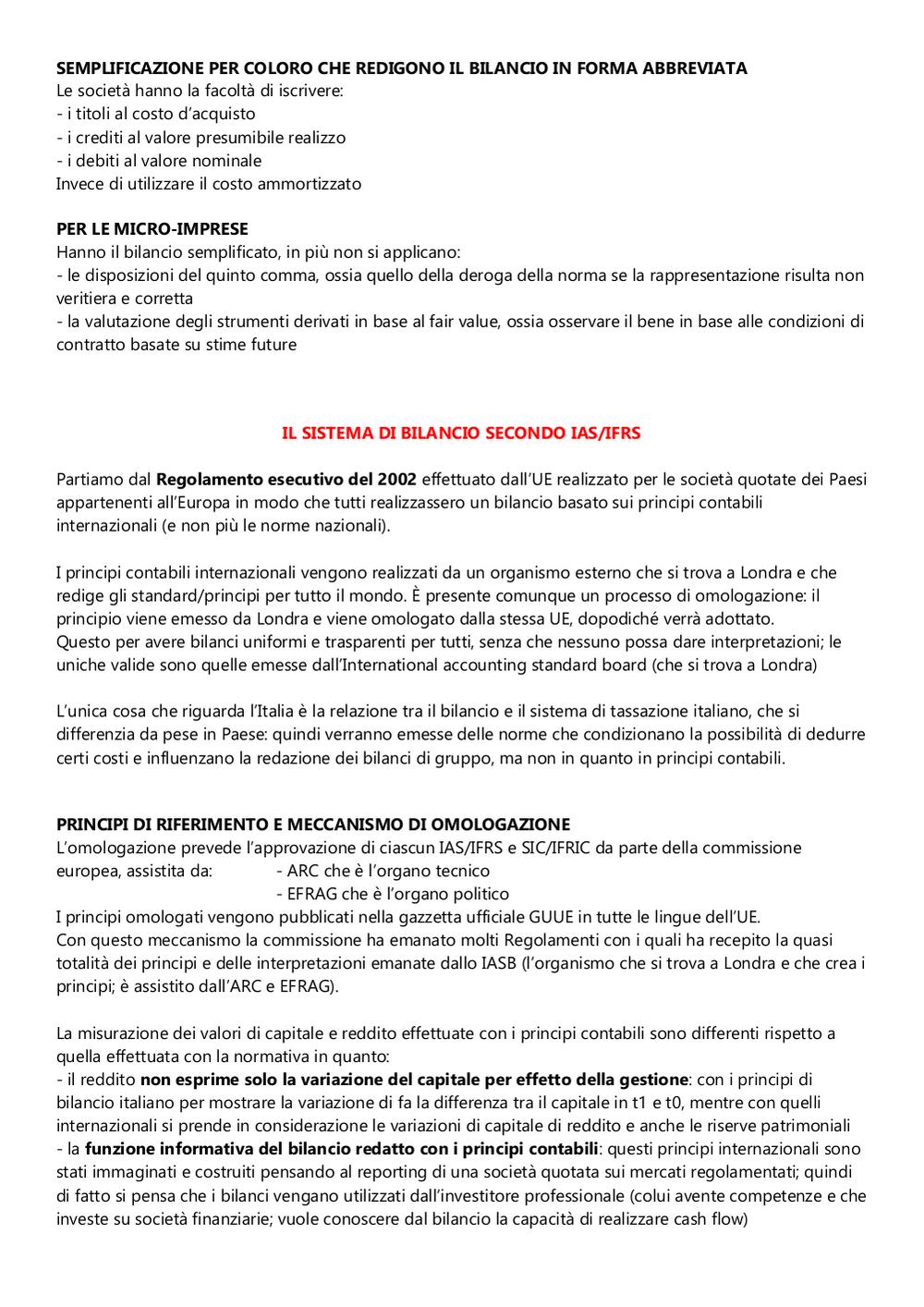 SEMPLIFICAZIONE PER COLORO CHE REDIGONO IL BILANCIO IN FORMA ABBREVIATA
Le società hanno la facoltà di iscrivere:
- i titoli al costo d'acquisto
- i crediti al valore presumibile realizzo
- i debiti al valore nominale
Invece di utilizzare il costo ammortizzato

PER LE MICRO-IMPRESE
Hanno il bilancio semplificato, in più non si applicano:
- le disposizioni del quinto comma, ossia quello della deroga della norma se la rappresentazione risulta non veritiera e corretta
- la valutazione degli strumenti derivati in base al fair value, ossia osservare il bene in base alle condizioni di contratto basate su stime future

IL SISTEMA DI BILANCIO SECONDO IAS/IFRS

Partiamo dal Regolamento esecutivo del 2002 effettuato dall'UE realizzato per le società quotate dei Paesi appartenenti all'Europa in modo che tutti realizzassero un bilancio basato sui principi contabili internazionali (e non più le norme nazionali).

I principi contabili internazionali vengono realizzati da un organismo esterno che si trova a Londra e che redige gli standard/principi per tutto il mondo. È presente comunque un processo di omologazione: il principio viene emesso da Londra e viene omologato dalla stessa UE, dopodiché verrà adottato.
Questo per avere bilanci uniformi e trasparenti per tutti, senza che nessuno possa dare interpretazioni; le uniche valide sono quelle emesse dall'International accounting standard board (che si trova a Londra)

L'unica cosa che riguarda l'Italia è la relazione tra il bilancio e il sistema di tassazione italiano, che si differenzia da pese in Paese: quindi verranno emesse delle norme che condizionano la possibilità di dedurre certi costi e influenzano la redazione dei bilanci di gruppo, ma non in quanto in principi contabili.

PRINCIPI DI RIFERIMENTO E MECCANISMO DI OMOLOGAZIONE
L'omologazione prevede l'approvazione di ciascun IAS/IFRS e SIC/IFRIC da parte della commissione europea, assistita da: - ARC che è l'organo tecnico
- EFRAG che è l'organo politico
I principi omologati vengono pubblicati nella gazzetta ufficiale GUUE in tutte le lingue dell'UE.
Con questo meccanismo la commissione ha emanato molti Regolamenti con i quali ha recepito la quasi totalità dei principi e delle interpretazioni emanate dallo IASB (l'organismo che si trova a Londra e che crea i principi; è assistito dall'ARC e EFRAG).

La misurazione dei valori di capitale e reddito effettuate con i principi contabili sono differenti rispetto a quella effettuata con la normativa in quanto:
- il reddito non esprime solo la variazione del capitale per effetto della gestione: con i principi di bilancio italiano per mostrare la variazione di fa la differenza tra il capitale in t1 e t0, mentre con quelli internazionali si prende in considerazione le variazioni di capitale di reddito e anche le riserve patrimoniali
- la funzione informativa del bilancio redatto con i principi contabili: questi principi internazionali sono stati immaginati e costruiti pensando al reporting di una società quotata sui mercati regolamentati; quindi di fatto si pensa che i bilanci vengano utilizzati dall'investitore professionale (colui avente competenze e che investe su società finanziarie; vuole conoscere dal bilancio la capacità di realizzare cash flow)